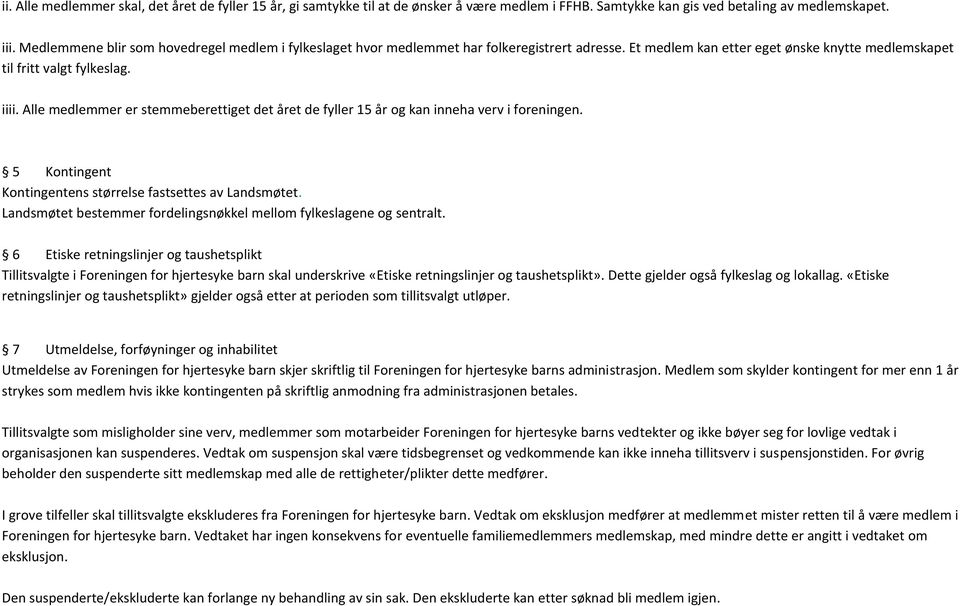 ii. Alle medlemmer skal, det året de fyller 15 år, gi samtykke til at de ønsker å være medlem i FFHB. Samtykke kan gis ved betaling av medlemskapet.

iii. Medlemmene blir som hovedregel medlem i fylkeslaget hvor medlemmet har folkeregistrert adresse. Et medlem kan etter eget ønske knytte medlemskapet til fritt valgt fylkeslag.

iiii. Alle medlemmer er stemmeberettiget det året de fyller 15 år og kan inneha verv i foreningen.

§ 5 Kontingent
Kontingentens størrelse fastsettes av Landsmøtet.
Landsmøtet bestemmer fordelingsnøkkel mellom fylkeslagene og sentralt.

§ 6 Etiske retningslinjer og taushetsplikt
Tillitsvalgte i Foreningen for hjertesyke barn skal underskrive «Etiske retningslinjer og taushetsplikt». Dette gjelder også fylkeslag og lokallag. «Etiske retningslinjer og taushetsplikt» gjelder også etter at perioden som tillitsvalgt utløper.

§ 7 Utmeldelse, forføyninger og inhabilitet
Utmeldelse av Foreningen for hjertesyke barn skjer skriftlig til Foreningen for hjertesyke barns administrasjon. Medlem som skylder kontingent for mer enn 1 år strykes som medlem hvis ikke kontingenten på skriftlig anmodning fra administrasjonen betales.

Tillitsvalgte som misligholder sine verv, medlemmer som motarbeider Foreningen for hjertesyke barns vedtekter og ikke bøyer seg for lovlige vedtak i organisasjonen kan suspenderes. Vedtak om suspensjon skal være tidsbegrenset og vedkommende kan ikke inneha tillitsverv i suspensjonstiden. For øvrig beholder den suspenderte sitt medlemskap med alle de rettigheter/plikter dette medfører.

I grove tilfeller skal tillitsvalgte ekskluderes fra Foreningen for hjertesyke barn. Vedtak om eksklusjon medfører at medlemmet mister retten til å være medlem i Foreningen for hjertesyke barn. Vedtaket har ingen konsekvens for eventuelle familiemedlemmers medlemskap, med mindre dette er angitt i vedtaket om eksklusjon.

Den suspenderte/ekskluderte kan forlange ny behandling av sin sak. Den ekskluderte kan etter søknad bli medlem igjen.